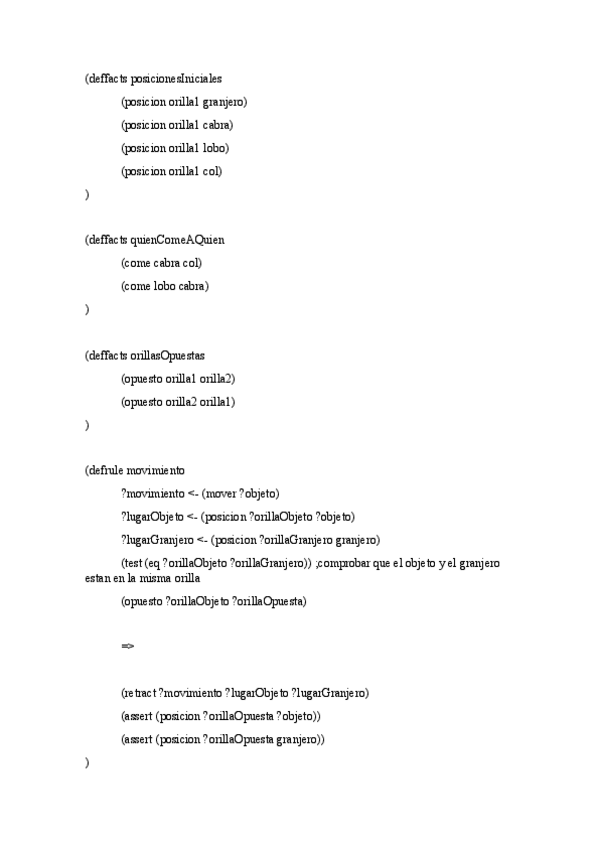 (deffacts posicionesIniciales

(posicion orilla1 granjero)

(posicion orilla1 cabra)

(posicion orilla1 lobo)

(posicion orilla1 col)

)

(deffacts quienComeAQuien

(come cabra col)

(come lobo cabra)

)

(deffacts orillasOpuestas

(opuesto orilla1 orilla2)

(opuesto orilla2 orilla1)

)

(defrule movimiento

?movimiento <- (mover ?objeto)

?lugarObjeto <- (posicion ?orillaObjeto ?objeto)

?lugarGranjero <- (posicion ?orillaGranjero granjero)

(test (eq ?orillaObjeto ?orillaGranjero)) ;comprobar que el objeto y el granjero estan en la misma orilla

(opuesto ?orillaObjeto ?orillaOpuesta)

=>

(retract ?movimiento ?lugarObjeto ?lugarGranjero)

(assert (posicion ?orillaOpuesta ?objeto))

(assert (posicion ?orillaOpuesta granjero))

)